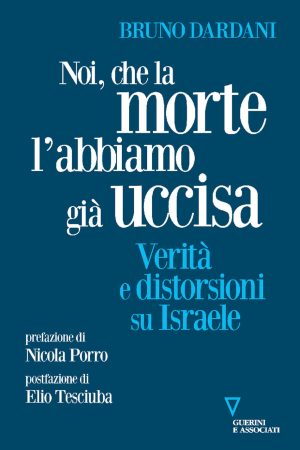 BRUNO DARDANI

Noi, che la morte l'abbiamo già uccisa

Verità e distorsioni su Israele

prefazione di
Nicola Porro

postfazione di
Elio Tesciuba

GUERINI
E ASSOCIATI